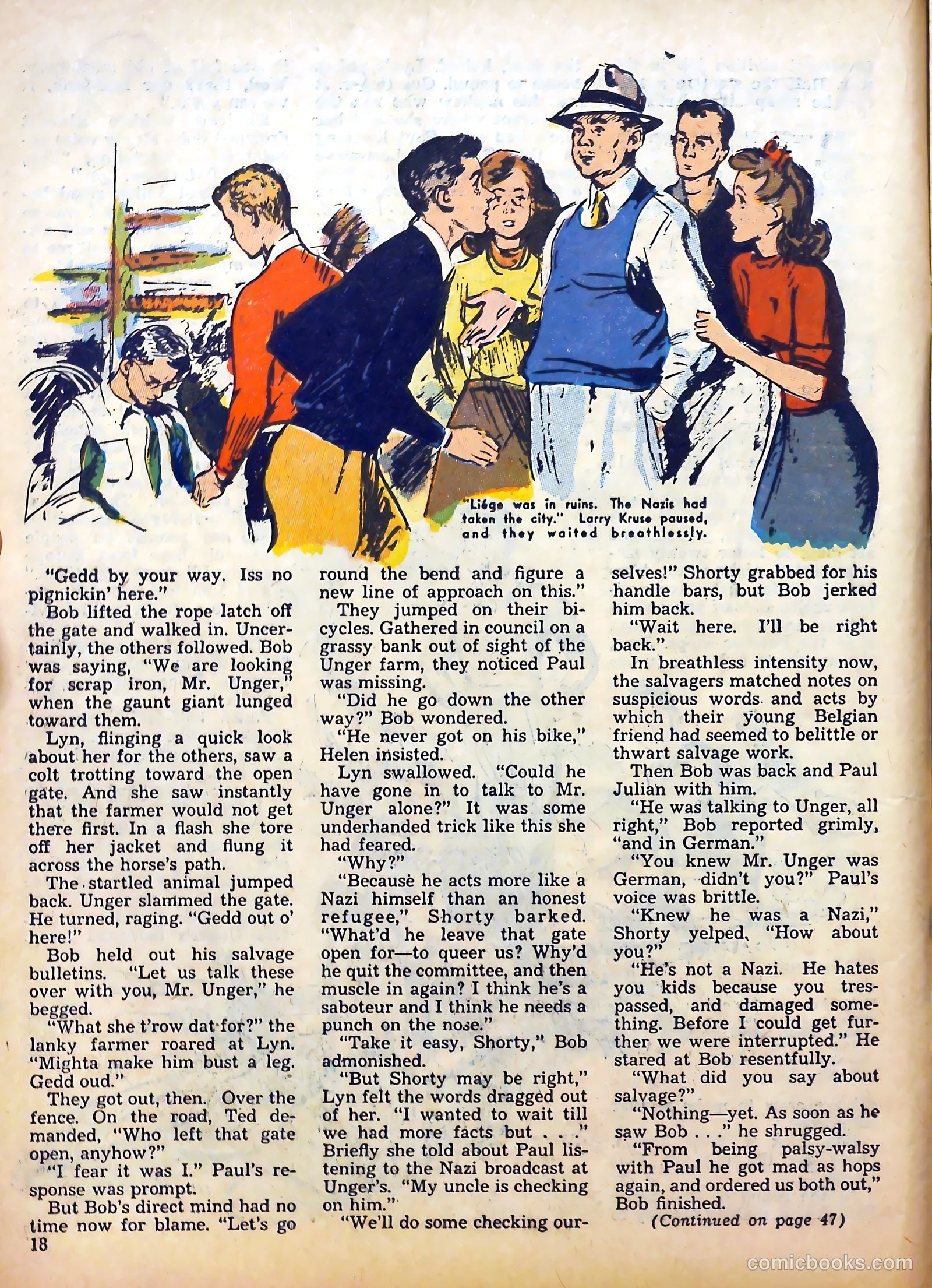 "Liége was in ruins. The Nazis had taken the city." Larry Kruse paused, and they waited breathlessly.

"Gedd by your way. Iss no pignickin' here."

Bob lifted the rope latch off the gate and walked in. Uncertainly, the others followed. Bob was saying, "We are looking for scrap iron, Mr. Unger," when the gaunt giant lunged toward them.

Lyn, flinging a quick look about her for the others, saw a colt trotting toward the open gate. And she saw instantly that the farmer would not get there first. In a flash she tore off her jacket and flung it across the horse's path.

The startled animal jumped back. Unger slammed the gate. He turned, raging. "Gedd out o' here!"

Bob held out his salvage bulletins. "Let us talk these over with you, Mr. Unger," he begged.

"What she t'row dat for?" the lanky farmer roared at Lyn. "Mighta make him bust a leg. Gedd oud."

They got out, then. Over the fence. On the road, Ted demanded, "Who left that gate open, anyhow?"

"I fear it was I." Paul's response was prompt.

But Bob's direct mind had no time now for blame. "Let's go round the bend and figure a new line of approach on this."

They jumped on their bicycles. Gathered in council on a grassy bank out of sight of the Unger farm, they noticed Paul was missing.

"Did he go down the other way?" Bob wondered.

"He never got on his bike," Helen insisted.

Lyn swallowed. "Could he have gone in to talk to Mr. Unger alone?" It was some underhanded trick like this she had feared.

"Why?"

"Because he acts more like a Nazi himself than an honest refugee," Shorty barked. "What'd he leave that gate open for—to queer us? Why'd he quit the committee, and then muscle in again? I think he's a saboteur and I think he needs a punch on the nose."

"Take it easy, Shorty," Bob admonished.

"But Shorty may be right," Lyn felt the words dragged out of her. "I wanted to wait till we had more facts but . . ." Briefly she told about Paul listening to the Nazi broadcast at Unger's. "My uncle is checking on him."

"We'll do some checking ourselves!" Shorty grabbed for his handle bars, but Bob jerked him back.

"Wait here. I'll be right back."

In breathless intensity now, the salvagers matched notes on suspicious words and acts by which their young Belgian friend had seemed to belittle or thwart salvage work.

Then Bob was back and Paul Julian with him.

"He was talking to Unger, all right," Bob reported grimly, "and in German."

"You knew Mr. Unger was German, didn't you?" Paul's voice was brittle.

"Knew he was a Nazi," Shorty yelped, "How about you?"

"He's not a Nazi. He hates you kids because you trespassed, and damaged something. Before I could get further we were interrupted." He stared at Bob resentfully.

"What did you say about salvage?"

"Nothing—yet. As soon as he saw Bob . . ." he shrugged.

"From being palsy-walsy with Paul he got mad as hops again, and ordered us both out," Bob finished.

(Continued on page 47)

18

comicbooks.com